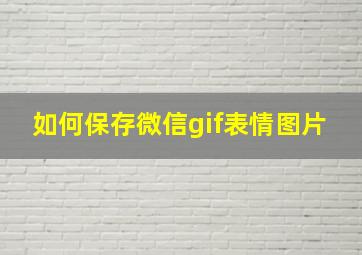 如何保存微信gif表情图片